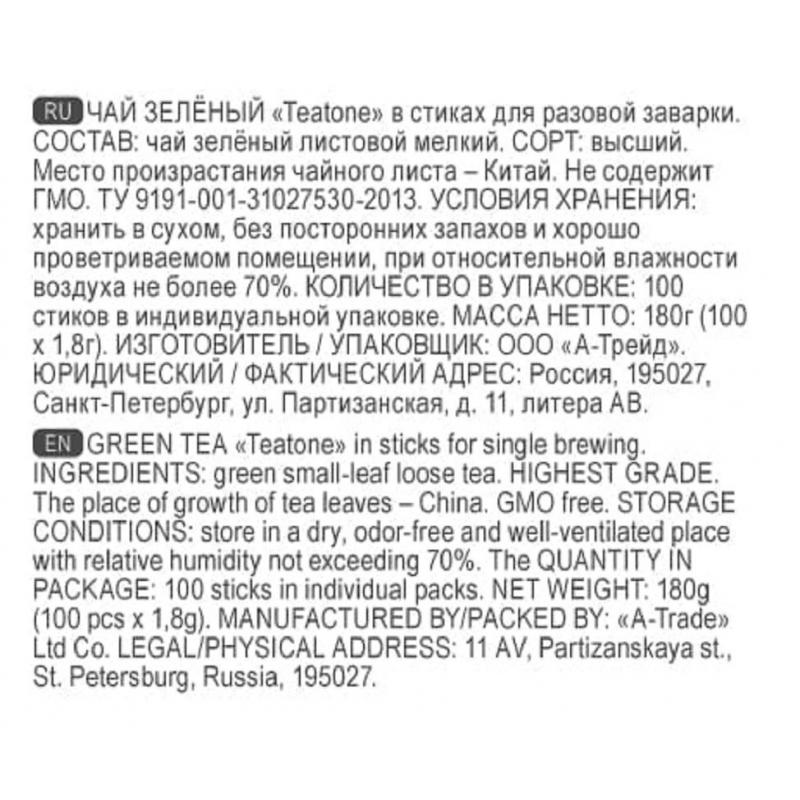 RU ЧАЙ ЗЕЛЁНЫЙ «Teatone» в стиках для разовой заварки. СОСТАВ: чай зелёный листовой мелкий. СОРТ: высший. Место произрастания чайного листа – Китай. Не содержит ГМО. ТУ 9191-001-31027530-2013. УСЛОВИЯ ХРАНЕНИЯ: хранить в сухом, без посторонних запахов и хорошо проветриваемом помещении, при относительной влажности воздуха не более 70%. КОЛИЧЕСТВО В УПАКОВКЕ: 100 стиков в индивидуальной упаковке. МАССА НЕТТО: 180г (100 х 1,8г). ИЗГОТОВИТЕЛЬ / УПАКОВЩИК: ООО «А-Трейд». ЮРИДИЧЕСКИЙ / ФАКТИЧЕСКИЙ АДРЕС: Россия, 195027, Санкт-Петербург, ул. Партизанская, д. 11, литера АВ.

EN GREEN TEA «Teatone» in sticks for single brewing. INGREDIENTS: green small-leaf loose tea. HIGHEST GRADE. The place of growth of tea leaves – China. GMO free. STORAGE CONDITIONS: store in a dry, odor-free and well-ventilated place with relative humidity not exceeding 70%. The QUANTITY IN PACKAGE: 100 sticks in individual packs. NET WEIGHT: 180g (100 pcs x 1,8g). MANUFACTURED BY/PACKED BY: «A-Trade» Ltd Co. LEGAL/PHYSICAL ADDRESS: 11 AV, Partizanskaya st., St. Petersburg, Russia, 195027.